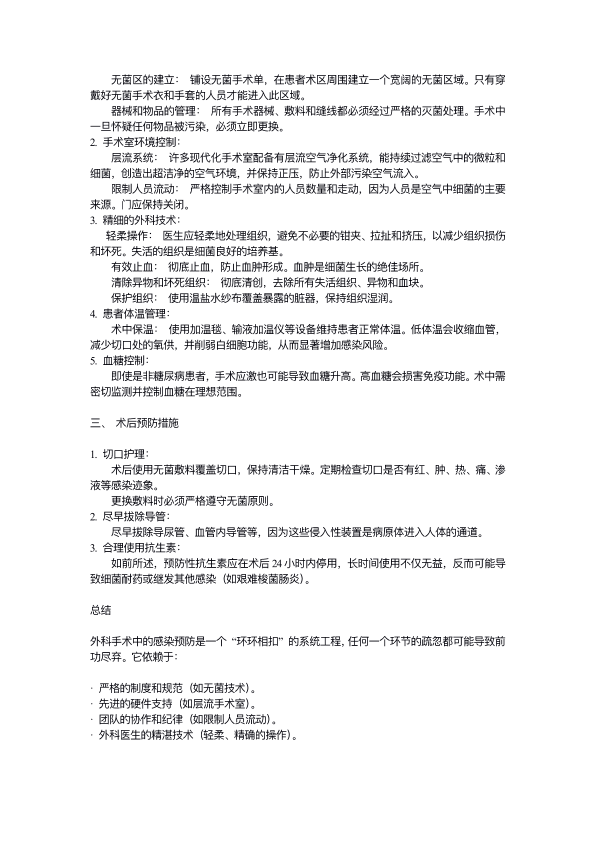 无菌区的建立： 铺设无菌手术单，在患者术区周围建立一个宽阔的无菌区域。只有穿戴好无菌手术衣和手套的人员才能进入此区域。

器械和物品的管理： 所有手术器械、敷料和缝线都必须经过严格的灭菌处理。手术中一旦怀疑任何物品被污染，必须立即更换。

2. 手术室环境控制：

层流系统： 许多现代化手术室配备有层流空气净化系统，能持续过滤空气中的微粒和细菌，创造出超洁净的空气环境，并保持正压，防止外部污染空气流入。

限制人员流动： 严格控制手术室内的人员数量和走动，因为人员是空气中细菌的主要来源。门应保持关闭。

3. 精细的外科技术：

轻柔操作： 医生应轻柔地处理组织，避免不必要的钳夹、拉扯和挤压，以减少组织损伤和坏死。失活的组织是细菌良好的培养基。

有效止血： 彻底止血，防止血肿形成。血肿是细菌生长的绝佳场所。

清除异物和坏死组织： 彻底清创，去除所有失活组织、异物和血块。

保护组织： 使用温盐水纱布覆盖暴露的脏器，保持组织湿润。

4. 患者体温管理：

术中保温： 使用加温毯、输液加温仪等设备维持患者正常体温。低体温会收缩血管，减少切口处的氧供，并削弱白细胞功能，从而显著增加感染风险。

5. 血糖控制：

即使是非糖尿病患者，手术应激也可能导致血糖升高。高血糖会损害免疫功能。术中需密切监测并控制血糖在理想范围。

三、 术后预防措施

1. 切口护理：

术后使用无菌敷料覆盖切口，保持清洁干燥。定期检查切口是否有红、肿、热、痛、渗液等感染迹象。

更换敷料时必须严格遵守无菌原则。

2. 尽早拔除导管：

尽早拔除导尿管、血管内导管等，因为这些侵入性装置是病原体进入人体的通道。

3. 合理使用抗生素：

如前所述，预防性抗生素应在术后 24 小时内停用，长时间使用不仅无益，反而可能导致细菌耐药或继发其他感染（如艰难梭菌肠炎）。

总结

外科手术中的感染预防是一个 “环环相扣” 的系统工程，任何一个环节的疏忽都可能导致前功尽弃。它依赖于：

· 严格的制度和规范（如无菌技术）。
· 先进的硬件支持（如层流手术室）。
· 团队的协作和纪律（如限制人员流动）。
· 外科医生的精湛技术（轻柔、精确的操作）。